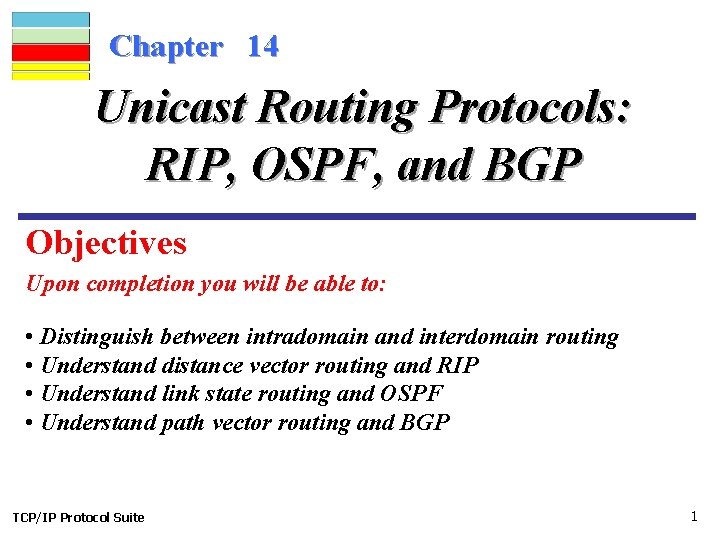 Chapter 14

Unicast Routing Protocols: RIP, OSPF, and BGP

Objectives

Upon completion you will be able to:

• Distinguish between intradomain and interdomain routing
• Understand distance vector routing and RIP
• Understand link state routing and OSPF
• Understand path vector routing and BGP

TCP/IP Protocol Suite

1